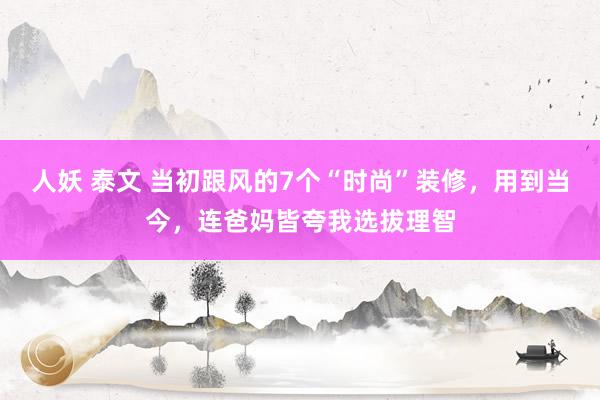 人妖 泰文 当初跟风的7个“时尚”装修，用到当今，连爸妈皆夸我选拔理智